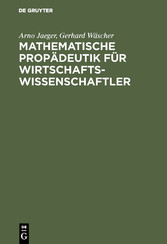 DE GRUYTER

Arno Jaeger, Gerhard Wäscher

MATHEMATISCHE PROPÄDEUTIK FÜR WIRTSCHAFTSWISSENSCHAFTLER

DE
G